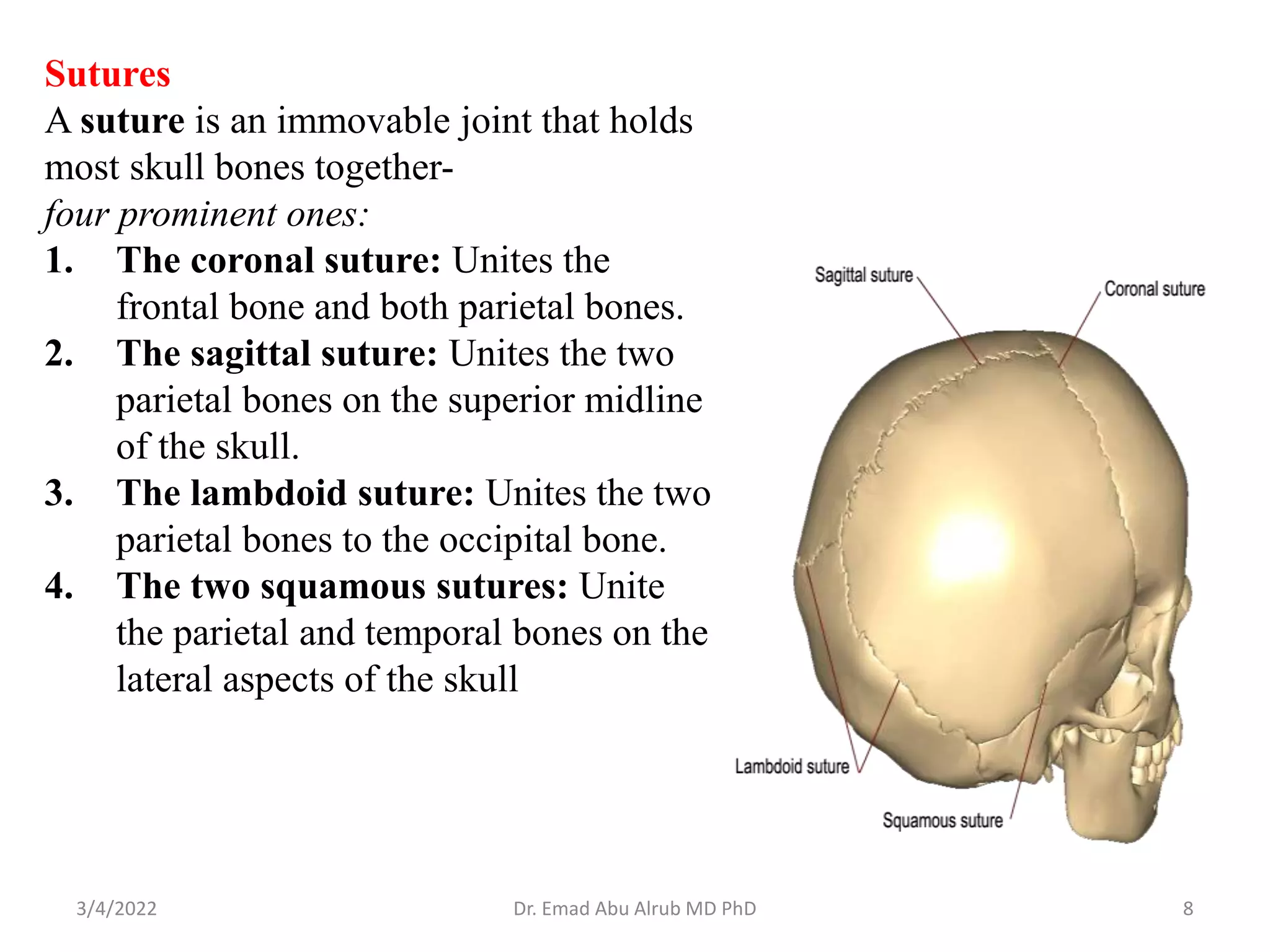 Sutures

A suture is an immovable joint that holds most skull bones together-

four prominent ones:

1. The coronal suture: Unites the frontal bone and both parietal bones.
2. The sagittal suture: Unites the two parietal bones on the superior midline of the skull.
3. The lambdoid suture: Unites the two parietal bones to the occipital bone.
4. The two squamous sutures: Unite the parietal and temporal bones on the lateral aspects of the skull

Sagittal suture

Coronal suture

Lambdoid suture

Squamous suture

3/4/2022

Dr. Emad Abu Alrub MD PhD

8